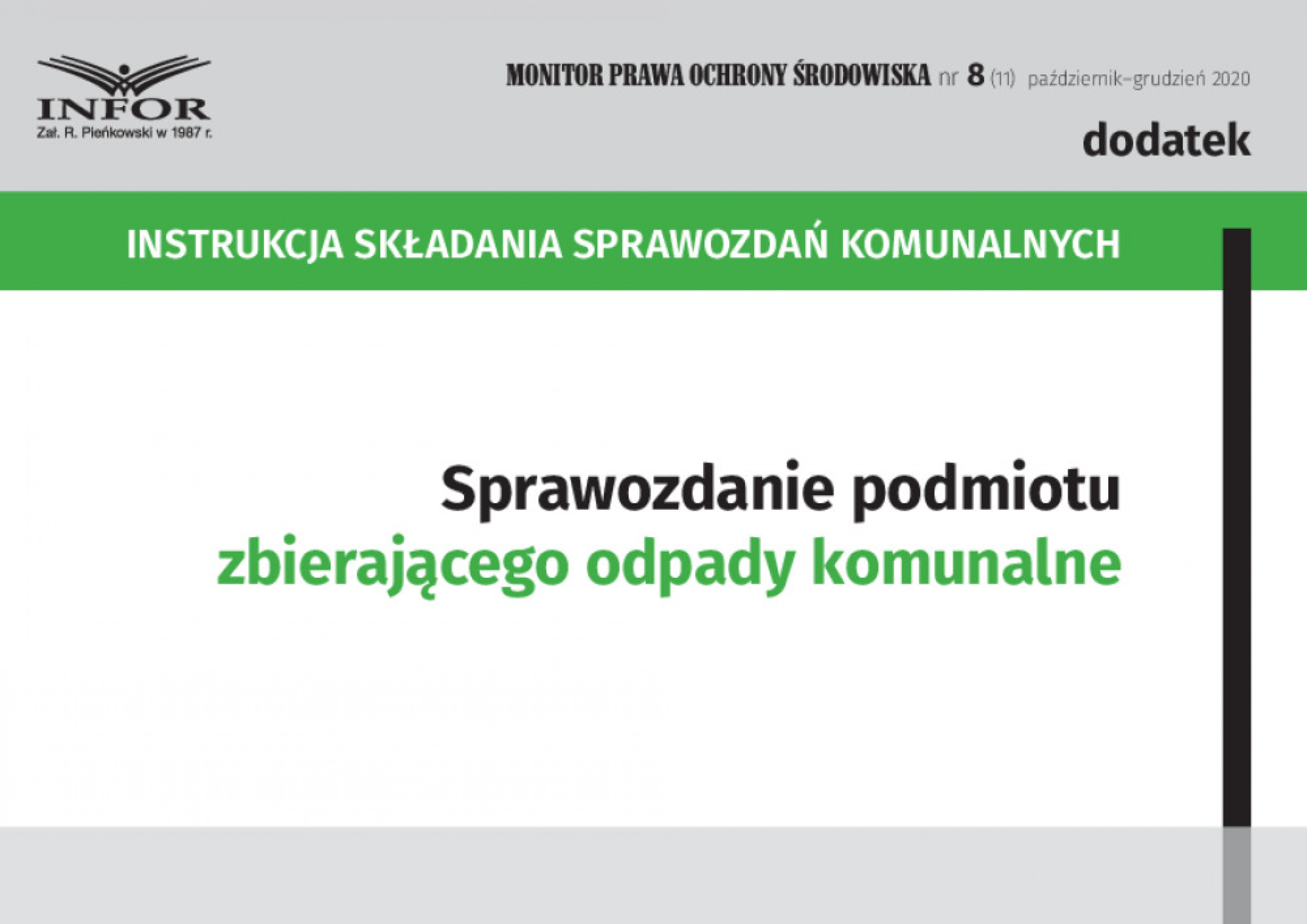 INFOR
Zał. R. Pieńkowski w 1987 r.

MONITOR PRAWA OCHRONY ŚRODOWISKA nr 8 (11) październik–grudzień 2020

dodatek

INSTRUKCJA SKŁADANIA SPRAWOZDAŃ KOMUNALNYCH

Sprawozdanie podmiotu zbierającego odpady komunalne